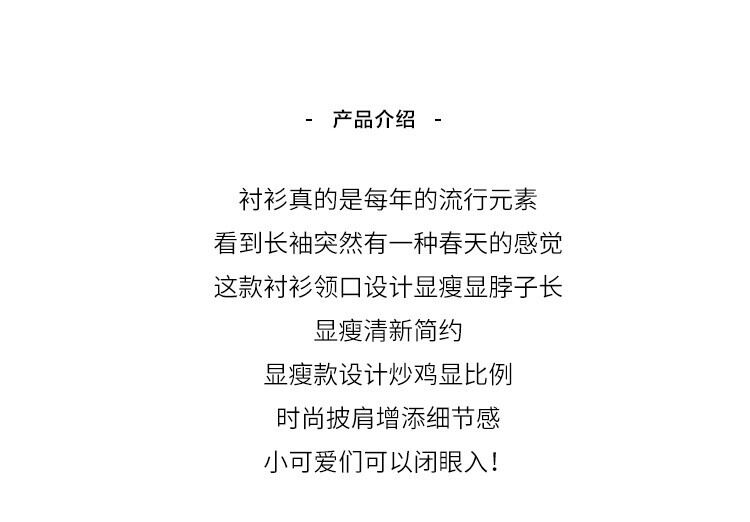 - 产品介绍 -

衬衫真的是每年的流行元素
看到长袖突然有一种春天的感觉
这款衬衫领口设计显瘦显脖子长
显瘦清新简约
显瘦款设计炒鸡显比例
时尚披肩增添细节感
小可爱们可以闭眼入！